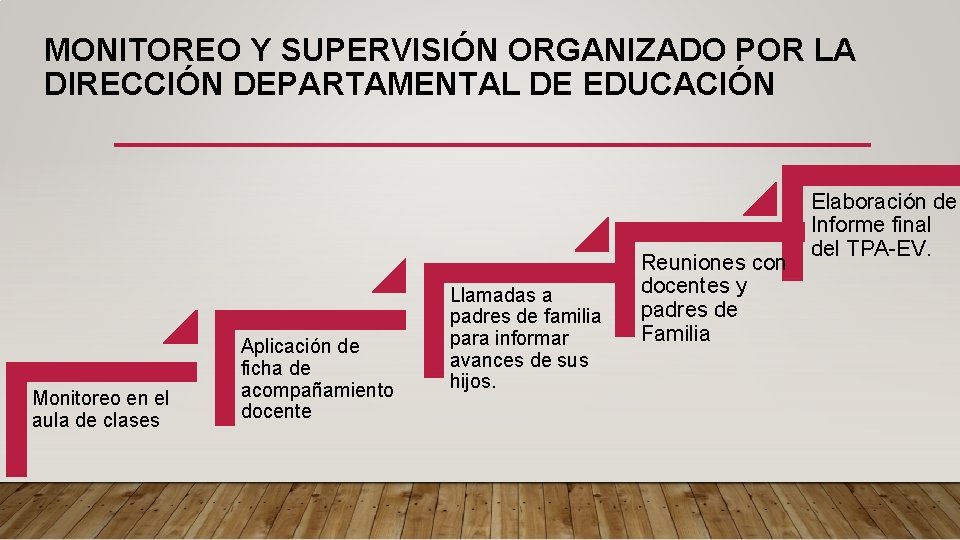 MONITOREO Y SUPERVISIÓN ORGANIZADO POR LA DIRECCIÓN DEPARTAMENTAL DE EDUCACIÓN

Monitoreo en el aula de clases

Aplicación de ficha de acompañamiento docente

Llamadas a padres de familia para informar avances de sus hijos.

Reuniones con docentes y padres de Familia

Elaboración de Informe final del TPA-EV.